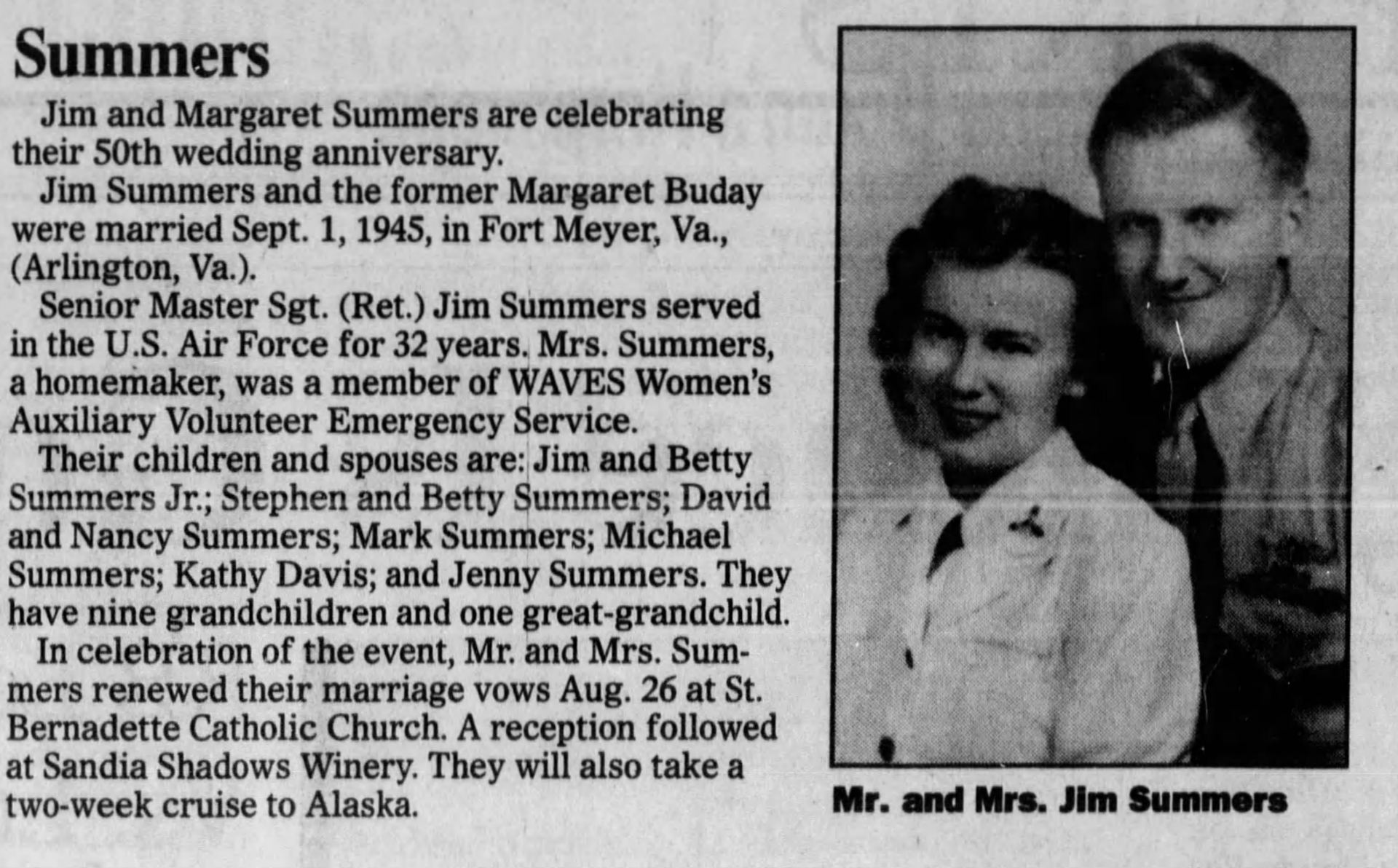 Summers

Jim and Margaret Summers are celebrating their 50th wedding anniversary.

Jim Summers and the former Margaret Buday were married Sept. 1, 1945, in Fort Meyer, Va., (Arlington, Va.).

Senior Master Sgt. (Ret.) Jim Summers served in the U.S. Air Force for 32 years. Mrs. Summers, a homemaker, was a member of WAVES Women's Auxiliary Volunteer Emergency Service.

Their children and spouses are: Jim and Betty Summers Jr.; Stephen and Betty Summers; David and Nancy Summers; Mark Summers; Michael Summers; Kathy Davis; and Jenny Summers. They have nine grandchildren and one great-grandchild.

In celebration of the event, Mr. and Mrs. Summers renewed their marriage vows Aug. 26 at St. Bernadette Catholic Church. A reception followed at Sandia Shadows Winery. They will also take a two-week cruise to Alaska.

Mr. and Mrs. Jim Summers